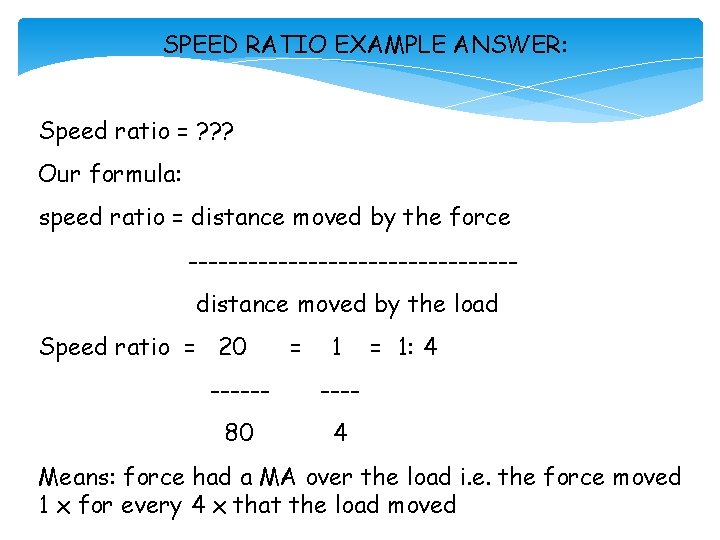 SPEED RATIO EXAMPLE ANSWER:

Speed ratio = ???

Our formula:

speed ratio = distance moved by the force

--------------------------------

distance moved by the load

Speed ratio = 20 = 1 = 1: 4

------ ----

80 4

Means: force had a MA over the load i.e. the force moved 1 x for every 4 x that the load moved